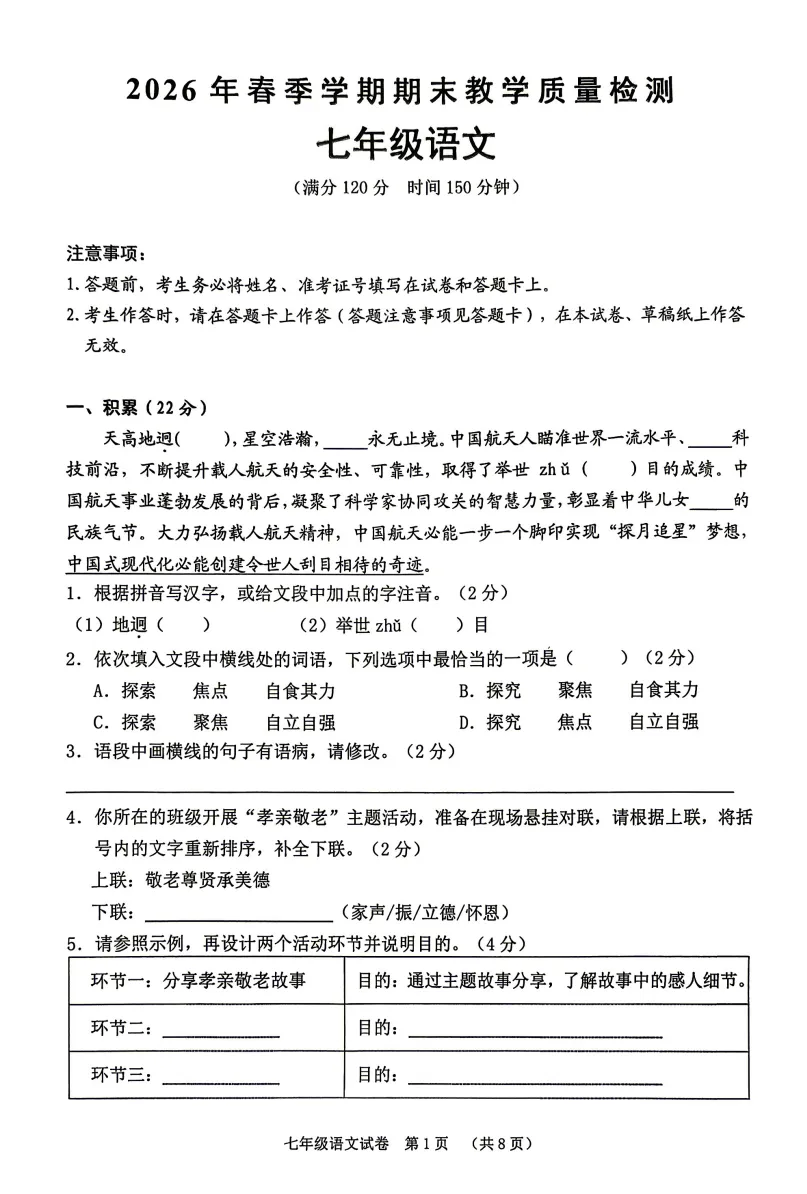 2026年春季学期期末教学质量检测

七年级语文

（满分120分 时间150分钟）

注意事项：

1.答题前，考生务必将姓名、准考证号填写在试卷和答题卡上。

2.考生作答时，请在答题卡上作答（答题注意事项见答题卡），在本试卷、草稿纸上作答无效。

一、积累（22分）

天高地迥(  )，星空浩瀚，____永无止境。中国航天人瞄准世界一流水平、____科技前沿，不断提升载人航天的安全性、可靠性，取得了举世zhǔ(  )目的成绩。中国航天事业蓬勃发展的背后，凝聚了科学家协同攻关的智慧力量，彰显着中华儿女____的民族气节。大力弘扬载人航天精神，中国航天必能一步一个脚印实现“探月追星”梦想，中国式现代化必能创建令世人刮目相待的奇迹。

1．根据拼音写汉字，或给文段中加点的字注音。（2分）

（1）地迥（  ）  （2）举世zhǔ（  ）目

2．依次填入文段中横线处的词语，下列选项中最恰当的一项是（  ）（2分）

A．探索 焦点 自食其力  B．探究 聚焦 自食其力

C．探索 聚焦 自立自强  D．探究 焦点 自立自强

3．语段中画横线的句子有语病，请修改。（2分）

____

4．你所在的班级开展“孝亲敬老”主题活动，准备在现场悬挂对联，请根据上联，将括号内的文字重新排序，补全下联。（2分）

上联：敬老尊贤承美德

下联：____（家声/振/立德/怀恩）

5．请参照示例，再设计两个活动环节并说明目的。（4分）

| 环节一：分享孝亲敬老故事 | 目的：通过主题故事分享，了解故事中的感人细节。 |
|---|---|
| 环节二：____ | 目的：____ |
| 环节三：____ | 目的：____ |

七年级语文试卷 第1页 （共8页）